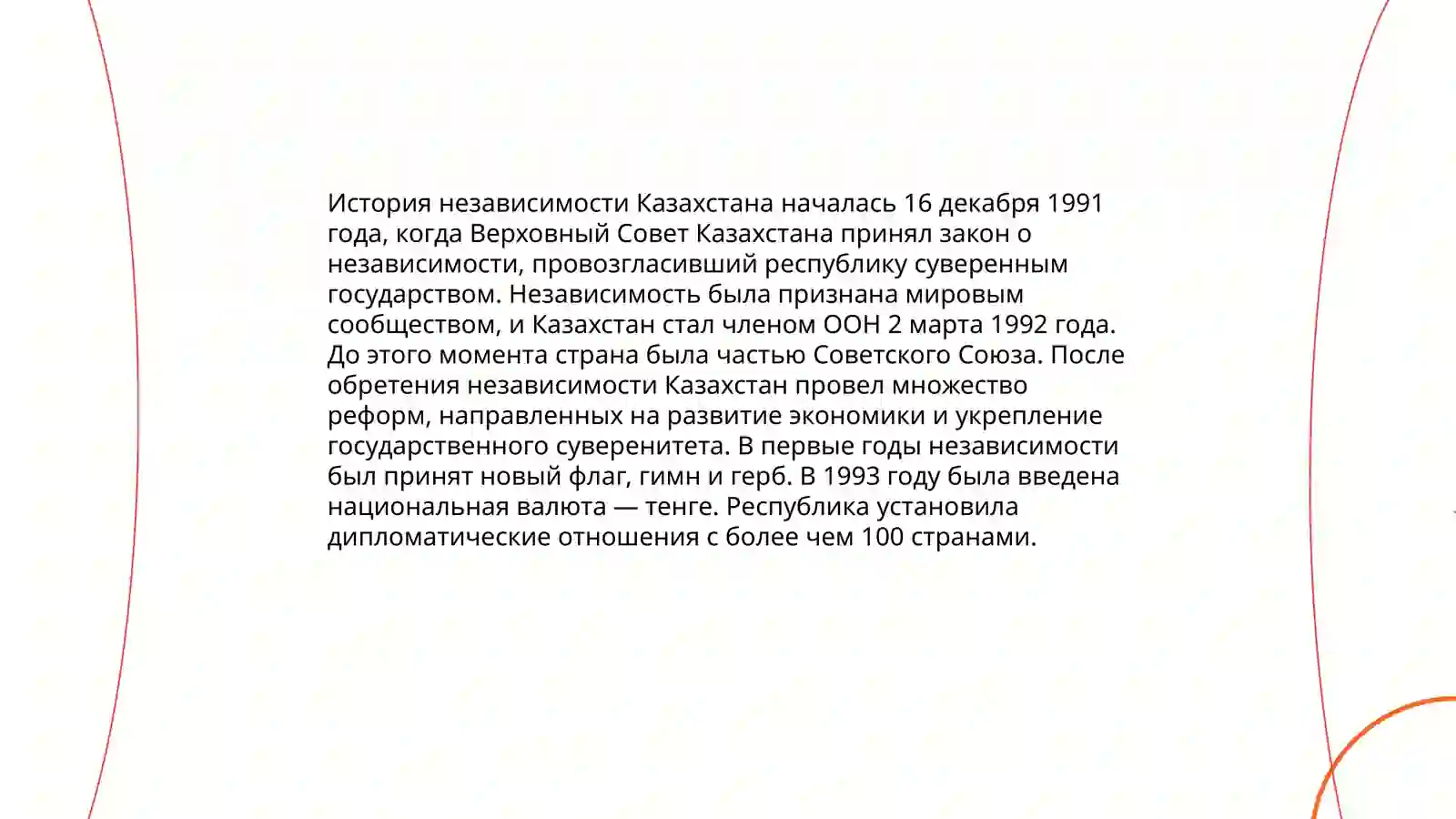 История независимости Казахстана началась 16 декабря 1991 года, когда Верховный Совет Казахстана принял закон о независимости, провозгласивший республику суверенным государством. Независимость была признана мировым сообществом, и Казахстан стал членом ООН 2 марта 1992 года. До этого момента страна была частью Советского Союза. После обретения независимости Казахстан провел множество реформ, направленных на развитие экономики и укрепление государственного суверенитета. В первые годы независимости был принят новый флаг, гимн и герб. В 1993 году была введена национальная валюта — тенге. Республика установила дипломатические отношения с более чем 100 странами.